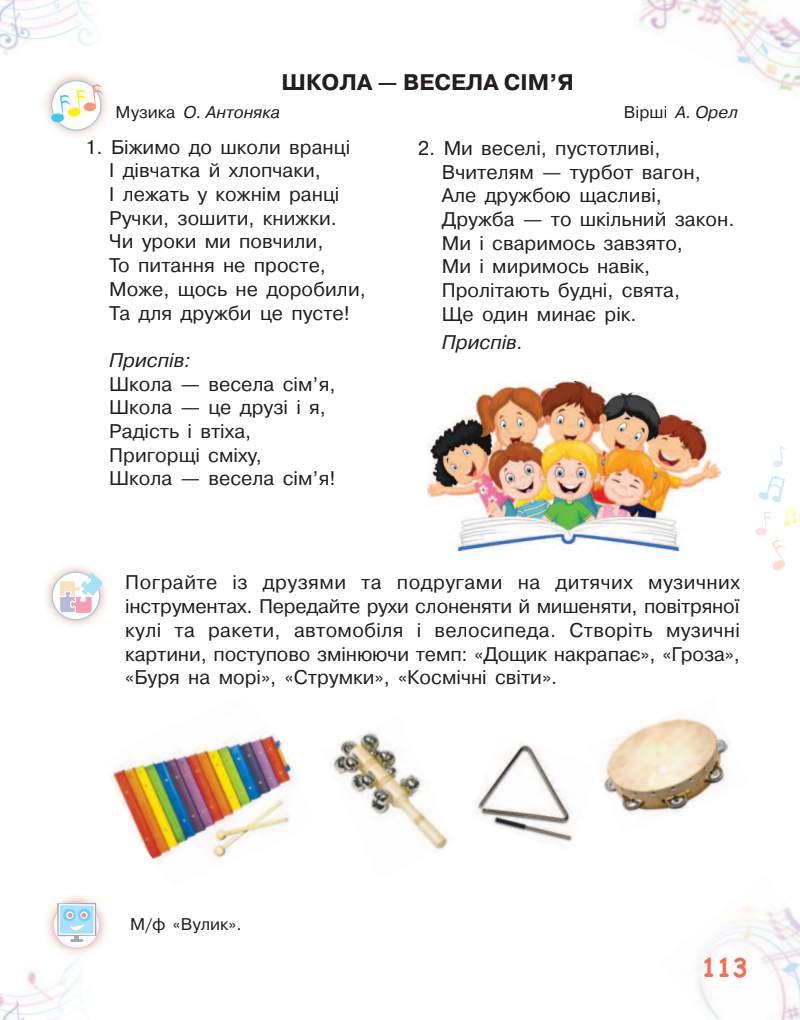 ШКОЛА — ВЕСЕЛА СІМ'Я

Музика О. Антоняка

Вірші А. Орел

1. Біжимо до школи вранці
І дівчатка й хлопчаки,
І лежать у кожнім ранці
Ручки, зошити, книжки.
Чи уроки ми повчили,
То питання не просте,
Може, щось не доробили,
Та для дружби це пусте!

Приспів:
Школа — весела сім'я,
Школа — це друзі і я,
Радість і втіха,
Пригорщі сміху,
Школа — весела сім'я!

2. Ми веселі, пустотливі,
Вчителям — турбот вагон,
Але дружбою щасливі,
Дружба — то шкільний закон.
Ми і сваримось завзято,
Ми і миримось навік,
Пролітають будні, свята,
Ще один минає рік.
Приспів.

Пограйте із друзями та подругами на дитячих музичних інструментах. Передайте рухи слоненяти й мишеняти, повітряної кулі та ракети, автомобіля і велосипеда. Створіть музичні картини, поступово змінюючи темп: «Дощик накрапає», «Гроза», «Буря на морі», «Струмки», «Космічні світи».

М/ф «Вулик».

113